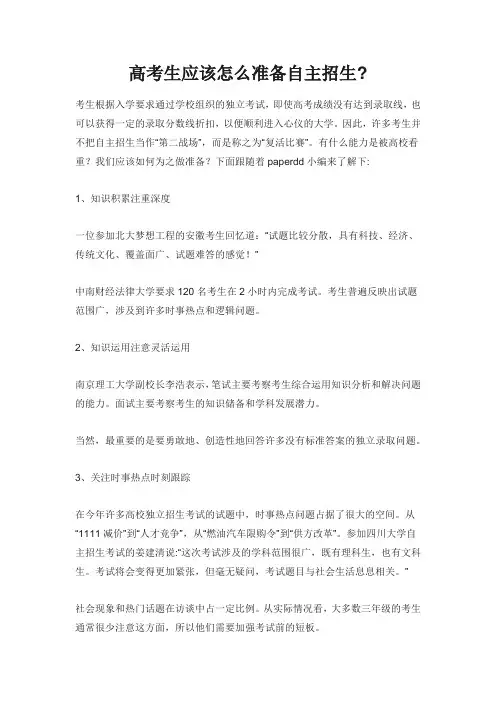 高考生应该怎么准备自主招生?

考生根据入学要求通过学校组织的独立考试，即使高考成绩没有达到录取线，也可以获得一定的录取分数线折扣，以便顺利进入心仪的大学。因此，许多考生并不把自主招生当作“第二战场”，而是称之为“复活比赛”。有什么能力是被高校看重？我们应该如何为之做准备？下面跟随着 paperdd 小编来了解下:

1、知识积累注重深度

一位参加北大梦想工程的安徽考生回忆道：“试题比较分散，具有科技、经济、传统文化、覆盖面广、试题难答的感觉！”

中南财经法律大学要求 120 名考生在 2 小时内完成考试。考生普遍反映出试题范围广，涉及到许多时事热点和逻辑问题。

2、知识运用注意灵活运用

南京理工大学副校长李浩表示，笔试主要考察考生综合运用知识分析和解决问题的能力。面试主要考察考生的知识储备和学科发展潜力。

当然，最重要的是要勇敢地、创造性地回答许多没有标准答案的独立录取问题。

3、关注时事热点时刻跟踪

在今年许多高校独立招生考试的试题中，时事热点问题占据了很大的空间。从“1111 减价”到“人才竞争”，从“燃油汽车限购令”到“供方改革”。参加四川大学自主招生考试的姜建清说:“这次考试涉及的学科范围很广，既有理科生，也有文科生。考试将会变得更加紧张，但毫无疑问，考试题目与社会生活息息相关。”

社会现象和热门话题在访谈中占一定比例。从实际情况看，大多数三年级的考生通常很少注意这方面，所以他们需要加强考试前的短板。